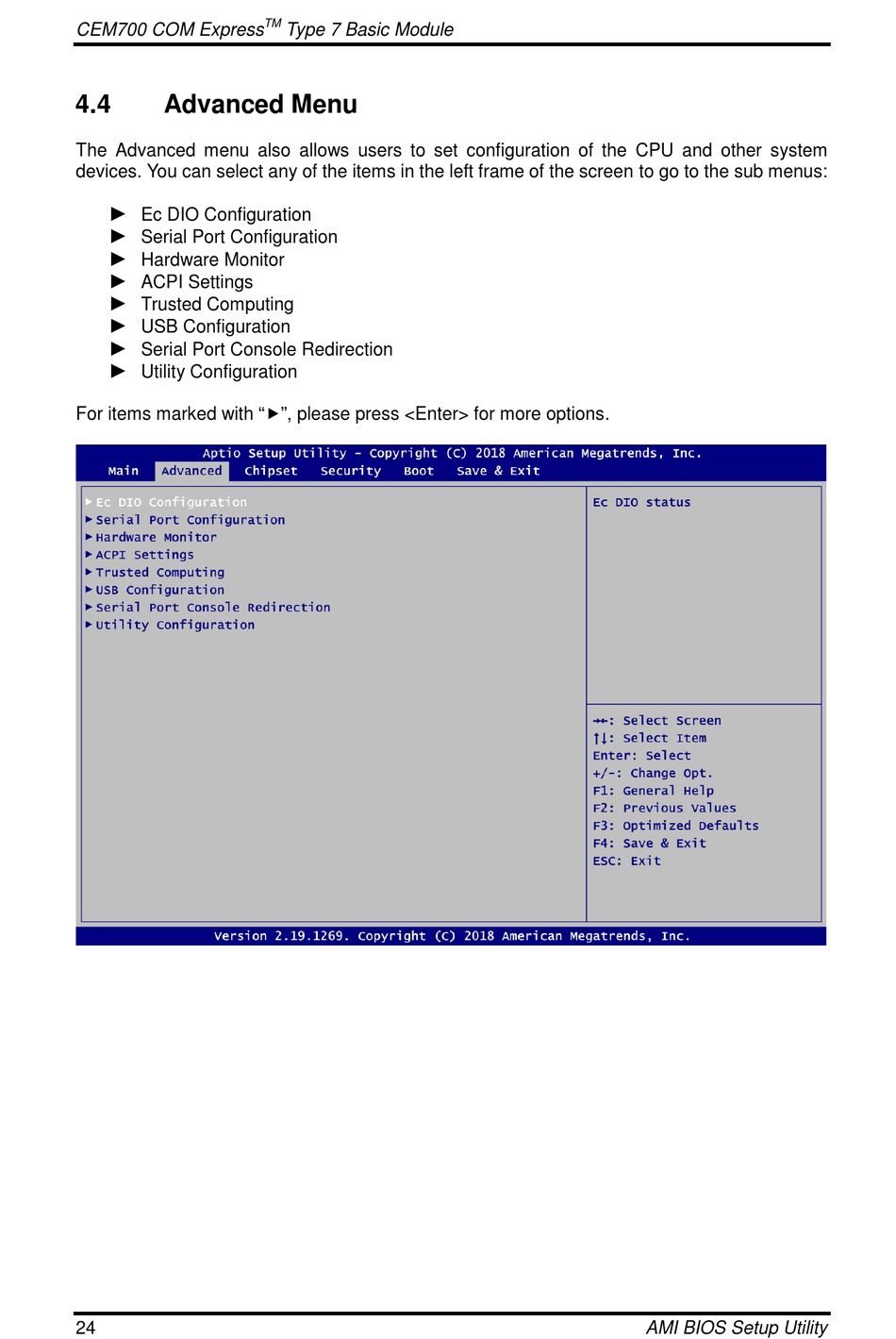 CEM700 COM Express$^{TM}$ Type 7 Basic Module

4.4 Advanced Menu

The Advanced menu also allows users to set configuration of the CPU and other system devices. You can select any of the items in the left frame of the screen to go to the sub menus:

► Ec DIO Configuration
► Serial Port Configuration
► Hardware Monitor
► ACPI Settings
► Trusted Computing
► USB Configuration
► Serial Port Console Redirection
► Utility Configuration

For items marked with "►", please press <Enter> for more options.

Aptio Setup Utility – Copyright (C) 2018 American Megatrends, Inc.
Main Advanced Chipset Security Boot Save & Exit

► Ec DIO Configuration
► Serial Port Configuration
► Hardware Monitor
► ACPI Settings
► Trusted Computing
► USB Configuration
► Serial Port Console Redirection
► Utility Configuration

Ec DIO status

→←: Select Screen
↑↓: Select Item
Enter: Select
+/-: Change Opt.
F1: General Help
F2: Previous Values
F3: Optimized Defaults
F4: Save & Exit
ESC: Exit

Version 2.19.1269. Copyright (C) 2018 American Megatrends, Inc.

24 AMI BIOS Setup Utility